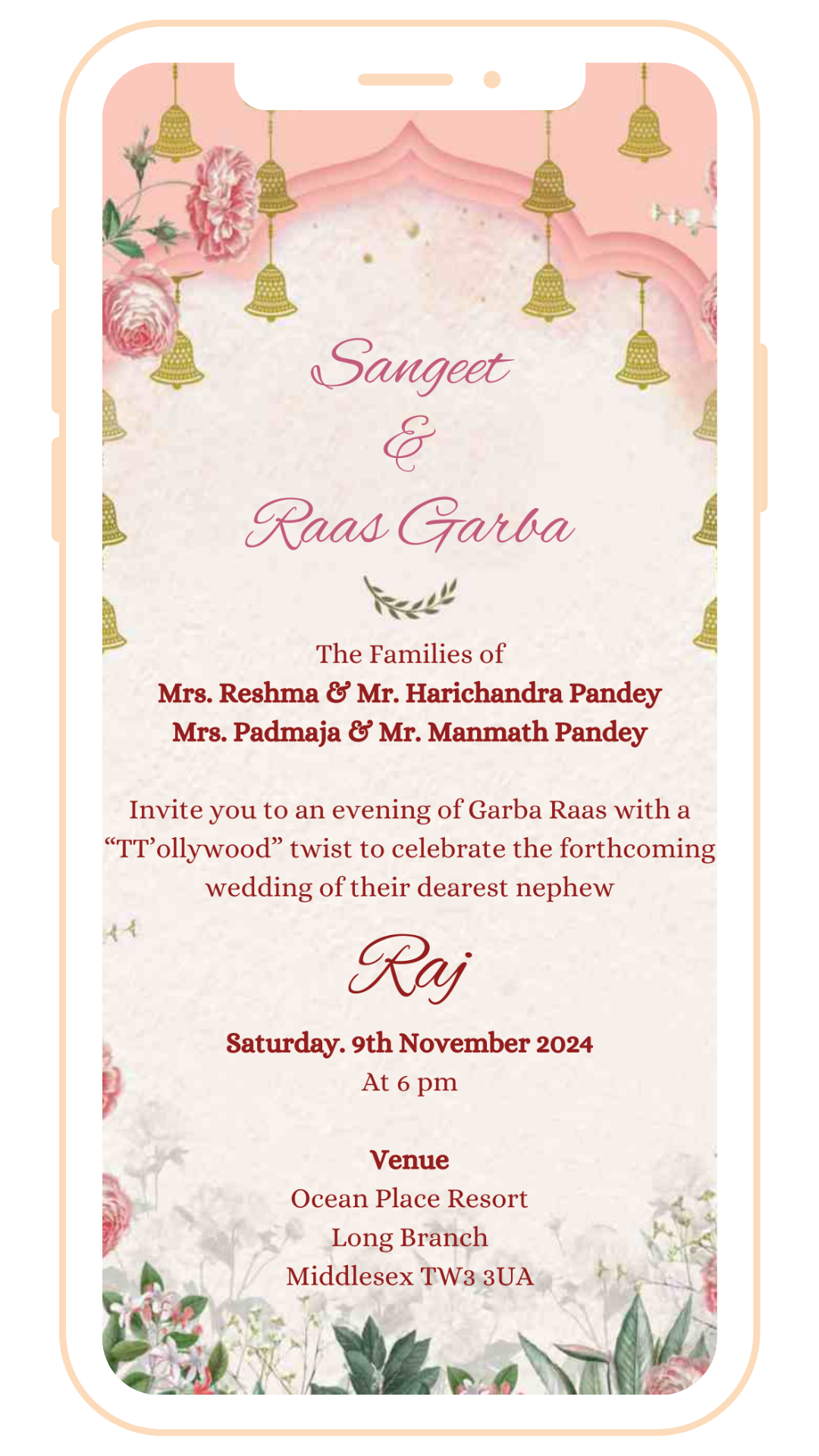 Sangeet
&
Raas Garba

The Families of
Mrs. Reshma & Mr. Harichandra Pandey
Mrs. Padmaja & Mr. Manmath Pandey

Invite you to an evening of Garba Raas with a "TT'ollywood" twist to celebrate the forthcoming wedding of their dearest nephew

Raj

Saturday. 9th November 2024
At 6 pm

Venue
Ocean Place Resort
Long Branch
Middlesex TW3 3UA